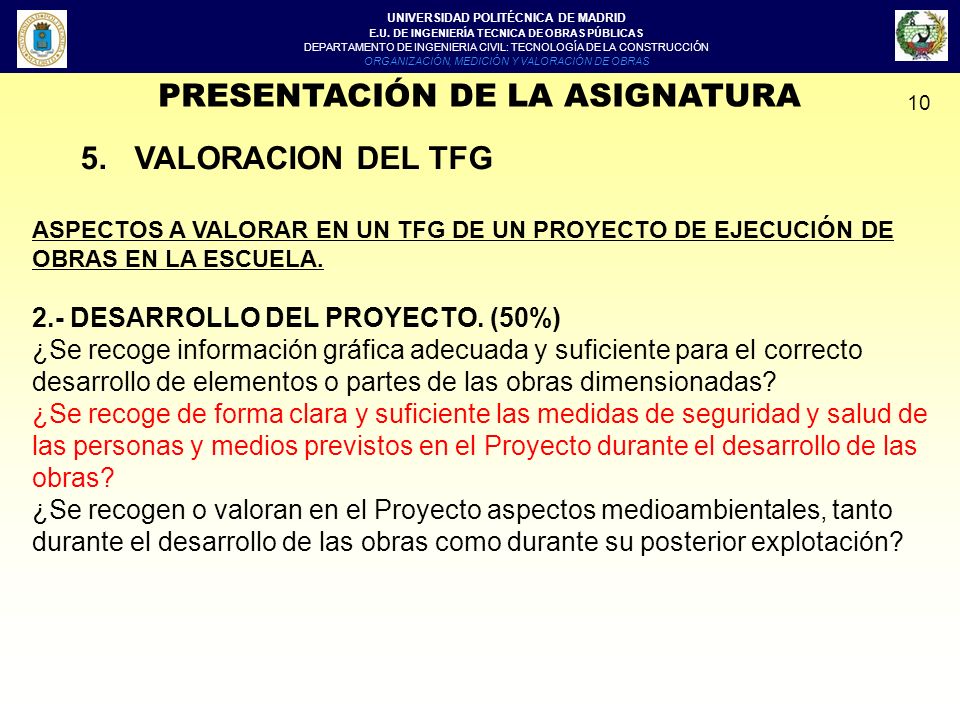 UNIVERSIDAD POLITÉCNICA DE MADRID
E.U. DE INGENIERÍA TECNICA DE OBRAS PÚBLICAS
DEPARTAMENTO DE INGENIERIA CIVIL: TECNOLOGÍA DE LA CONSTRUCCIÓN
ORGANIZACIÓN, MEDICIÓN Y VALORACIÓN DE OBRAS

PRESENTACIÓN DE LA ASIGNATURA

10

5. VALORACION DEL TFG

ASPECTOS A VALORAR EN UN TFG DE UN PROYECTO DE EJECUCIÓN DE OBRAS EN LA ESCUELA.

2.- DESARROLLO DEL PROYECTO. (50%)
¿Se recoge información gráfica adecuada y suficiente para el correcto desarrollo de elementos o partes de las obras dimensionadas?
¿Se recoge de forma clara y suficiente las medidas de seguridad y salud de las personas y medios previstos en el Proyecto durante el desarrollo de las obras?
¿Se recogen o valoran en el Proyecto aspectos medioambientales, tanto durante el desarrollo de las obras como durante su posterior explotación?